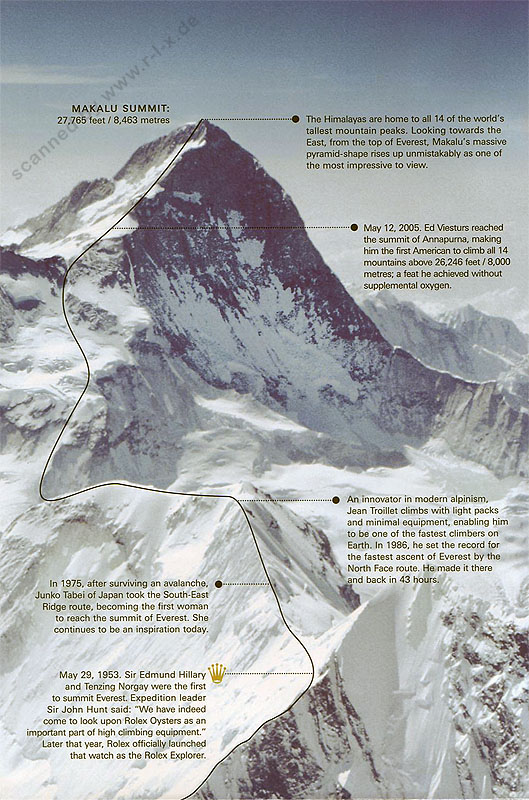 scanned by www.r-l-x.de

MAKALU SUMMIT:
27,765 feet / 8,463 metres

The Himalayas are home to all 14 of the world's tallest mountain peaks. Looking towards the East, from the top of Everest, Makalu's massive pyramid-shape rises up unmistakably as one of the most impressive to view.

May 12, 2005. Ed Viesturs reached the summit of Annapurna, making him the first American to climb all 14 mountains above 26,246 feet / 8,000 metres; a feat he achieved without supplemental oxygen.

An innovator in modern alpinism, Jean Troillet climbs with light packs and minimal equipment, enabling him to be one of the fastest climbers on Earth. In 1986, he set the record for the fastest ascent of Everest by the North Face route. He made it there and back in 43 hours.

In 1975, after surviving an avalanche, Junko Tabei of Japan took the South-East Ridge route, becoming the first woman to reach the summit of Everest. She continues to be an inspiration today.

May 29, 1953. Sir Edmund Hillary and Tenzing Norgay were the first to summit Everest. Expedition leader Sir John Hunt said: "We have indeed come to look upon Rolex Oysters as an important part of high climbing equipment." Later that year, Rolex officially launched that watch as the Rolex Explorer.